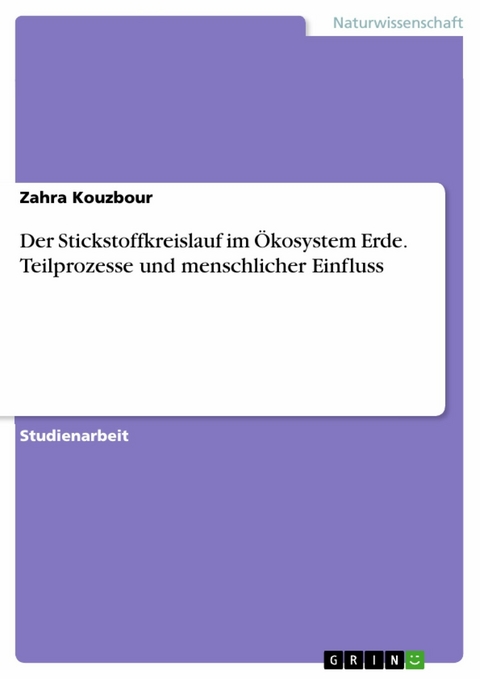 Naturwissenschaft

Zahra Kouzbour

Der Stickstoffkreislauf im Ökosystem Erde. Teilprozesse und menschlicher Einfluss

Studienarbeit

GRIN